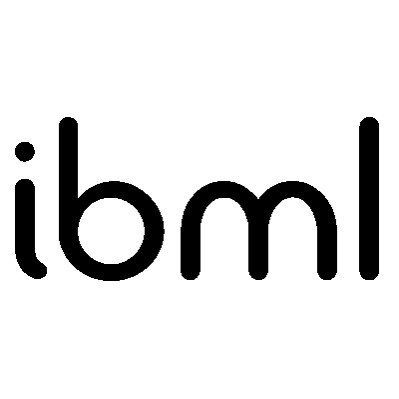 ibml